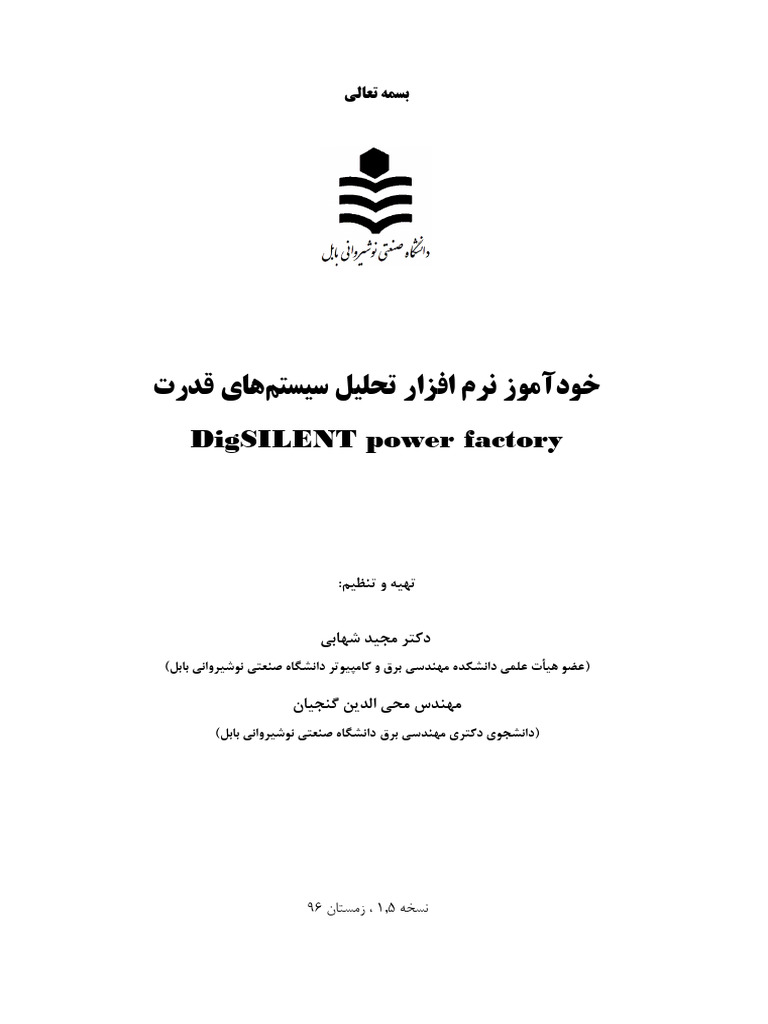 بسمه تعالی

دانشگاه صنعتی نوشیروانی بابل

خودآموز نرم افزار تحلیل سیستم‌های قدرت

DigSILENT power factory

تهیه و تنظیم:

دکتر مجید شهابی

(عضو هیأت علمی دانشکده مهندسی برق و کامپیوتر دانشگاه صنعتی نوشیروانی بابل)

مهندس محی الدین گنجیان

(دانشجوی دکتری مهندسی برق دانشگاه صنعتی نوشیروانی بابل)

نسخه ۱٫۵ ، زمستان ۹۶